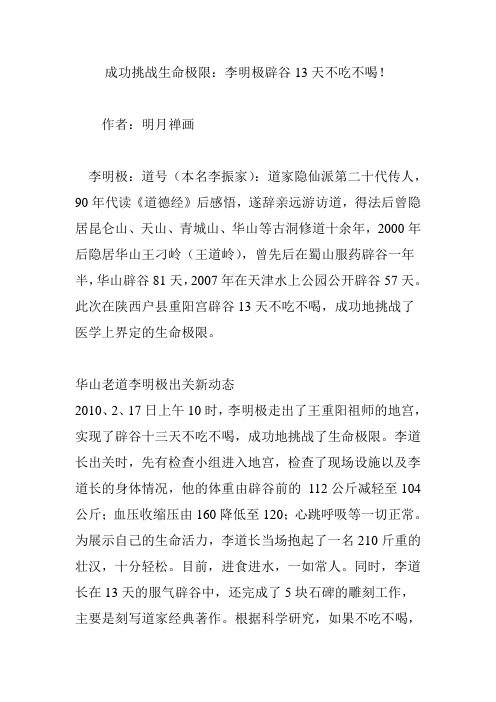 成功挑战生命极限：李明极辟谷 13 天不吃不喝！

作者：明月禅画

李明极：道号（本名李振家）：道家隐仙派第二十代传人，90 年代读《道德经》后感悟，遂辞亲远游访道，得法后曾隐居昆仑山、天山、青城山、华山等古洞修道十余年，2000 年后隐居华山王刁岭（王道岭），曾先后在蜀山服药辟谷一年半，华山辟谷 81 天，2007 年在天津水上公园公开辟谷 57 天。此次在陕西户县重阳宫辟谷 13 天不吃不喝，成功地挑战了医学上界定的生命极限。

华山老道李明极出关新动态

2010、2、17 日上午 10 时，李明极走出了王重阳祖师的地宫，实现了辟谷十三天不吃不喝，成功地挑战了生命极限。李道长出关时，先有检查小组进入地宫，检查了现场设施以及李道长的身体情况，他的体重由辟谷前的 112 公斤减轻至 104 公斤；血压收缩压由 160 降低至 120；心跳呼吸等一切正常。为展示自己的生命活力，李道长当场抱起了一名 210 斤重的壮汉，十分轻松。目前，进食进水，一如常人。同时，李道长在 13 天的服气辟谷中，还完成了 5 块石碑的雕刻工作，主要是刻写道家经典著作。根据科学研究，如果不吃不喝，